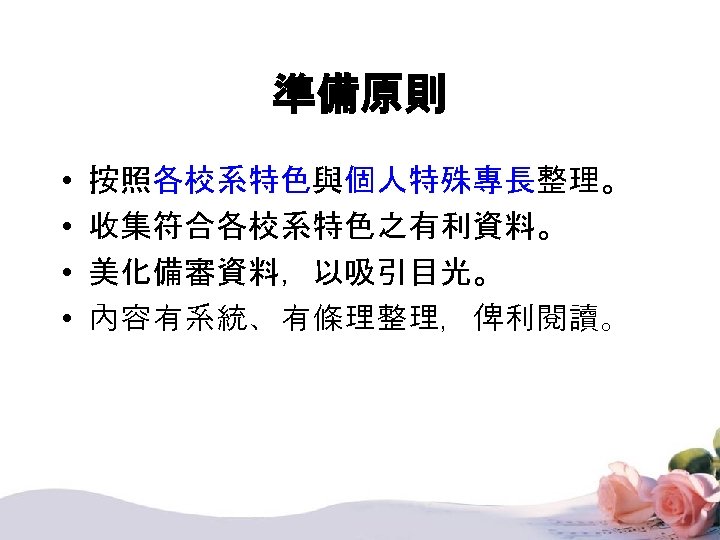 準備原則

• 按照各校系特色與個人特殊專長整理。
• 收集符合各校系特色之有利資料。
• 美化備審資料，以吸引目光。
• 內容有系統、有條理整理，俾利閱讀。